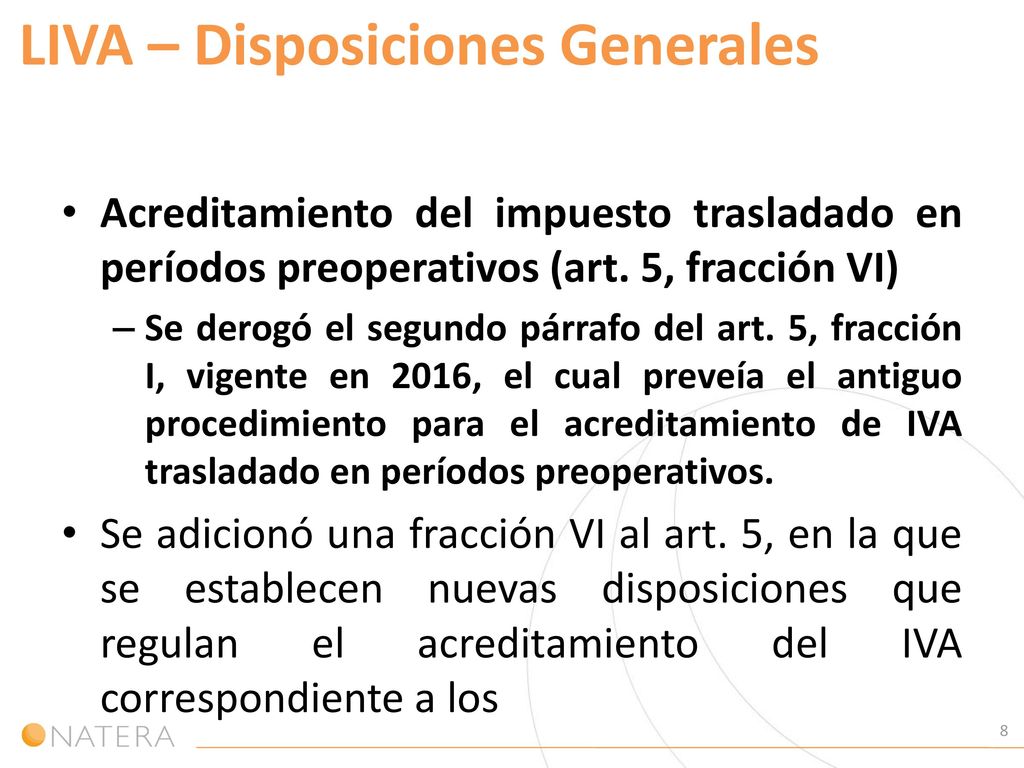 LIVA – Disposiciones Generales

• Acreditamiento del impuesto trasladado en períodos preoperativos (art. 5, fracción VI)

– Se derogó el segundo párrafo del art. 5, fracción I, vigente en 2016, el cual preveía el antiguo procedimiento para el acreditamiento de IVA trasladado en períodos preoperativos.

• Se adicionó una fracción VI al art. 5, en la que se establecen nuevas disposiciones que regulan el acreditamiento del IVA correspondiente a los

NATERA

8